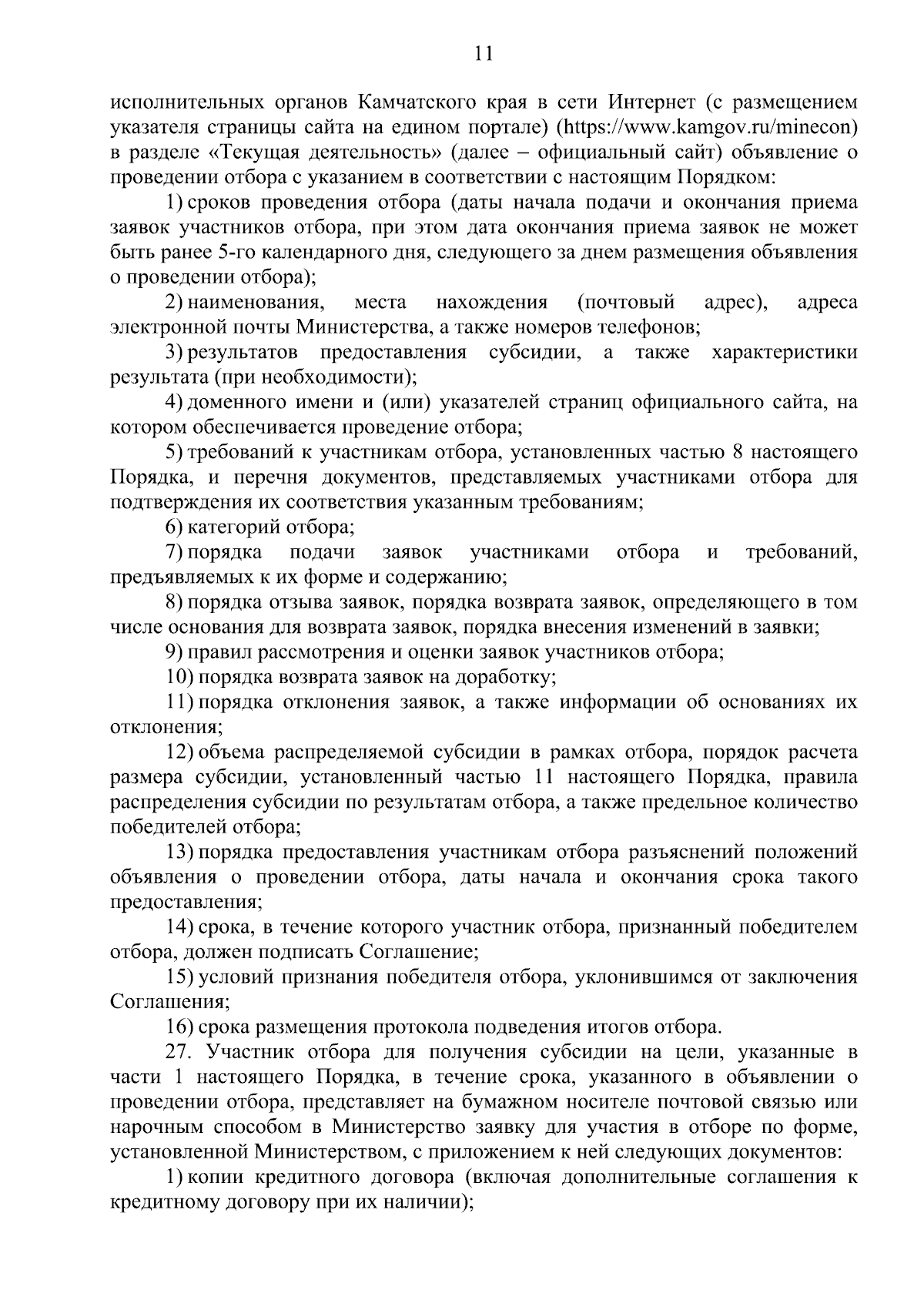 11

исполнительных органов Камчатского края в сети Интернет (с размещением указателя страницы сайта на едином портале) (https://www.kamgov.ru/minecon) в разделе «Текущая деятельность» (далее – официальный сайт) объявление о проведении отбора с указанием в соответствии с настоящим Порядком:

1) сроков проведения отбора (даты начала подачи и окончания приема заявок участников отбора, при этом дата окончания приема заявок не может быть ранее 5-го календарного дня, следующего за днем размещения объявления о проведении отбора);

2) наименования, места нахождения (почтовый адрес), адреса электронной почты Министерства, а также номеров телефонов;

3) результатов предоставления субсидии, а также характеристики результата (при необходимости);

4) доменного имени и (или) указателей страниц официального сайта, на котором обеспечивается проведение отбора;

5) требований к участникам отбора, установленных частью 8 настоящего Порядка, и перечня документов, представляемых участниками отбора для подтверждения их соответствия указанным требованиям;

6) категорий отбора;

7) порядка подачи заявок участниками отбора и требований, предъявляемых к их форме и содержанию;

8) порядка отзыва заявок, порядка возврата заявок, определяющего в том числе основания для возврата заявок, порядка внесения изменений в заявки;

9) правил рассмотрения и оценки заявок участников отбора;

10) порядка возврата заявок на доработку;

11) порядка отклонения заявок, а также информации об основаниях их отклонения;

12) объема распределяемой субсидии в рамках отбора, порядок расчета размера субсидии, установленный частью 11 настоящего Порядка, правила распределения субсидии по результатам отбора, а также предельное количество победителей отбора;

13) порядка предоставления участникам отбора разъяснений положений объявления о проведении отбора, даты начала и окончания срока такого предоставления;

14) срока, в течение которого участник отбора, признанный победителем отбора, должен подписать Соглашение;

15) условий признания победителя отбора, уклонившимся от заключения Соглашения;

16) срока размещения протокола подведения итогов отбора.

27. Участник отбора для получения субсидии на цели, указанные в части 1 настоящего Порядка, в течение срока, указанного в объявлении о проведении отбора, представляет на бумажном носителе почтовой связью или нарочным способом в Министерство заявку для участия в отборе по форме, установленной Министерством, с приложением к ней следующих документов:

1) копии кредитного договора (включая дополнительные соглашения к кредитному договору при их наличии);